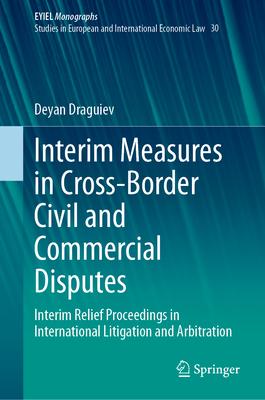 EYIEL Monographs
Studies in European and International Economic Law 30

Deyan Draguiev

Interim Measures in Cross-Border Civil and Commercial Disputes

Interim Relief Proceedings in International Litigation and Arbitration

Springer